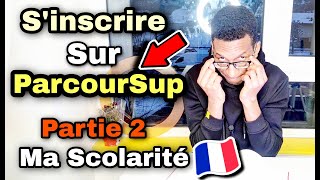 S'inscrire
Sur
ParcourSup

Partie 2
Ma Scolarité